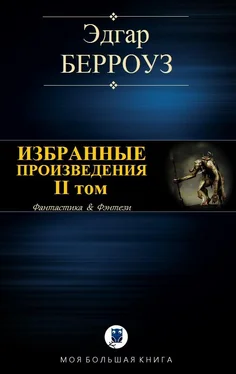 Эдгар
БЕРРОУЗ

ИЗБРАННЫЕ
ПРОИЗВЕДЕНИЯ
II том

Фантастика & Фэнтези

МОЯ БОЛЬШАЯ КНИГА